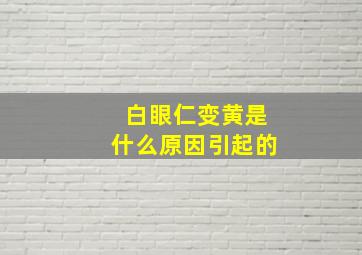 白眼仁变黄是
什么原因引起的